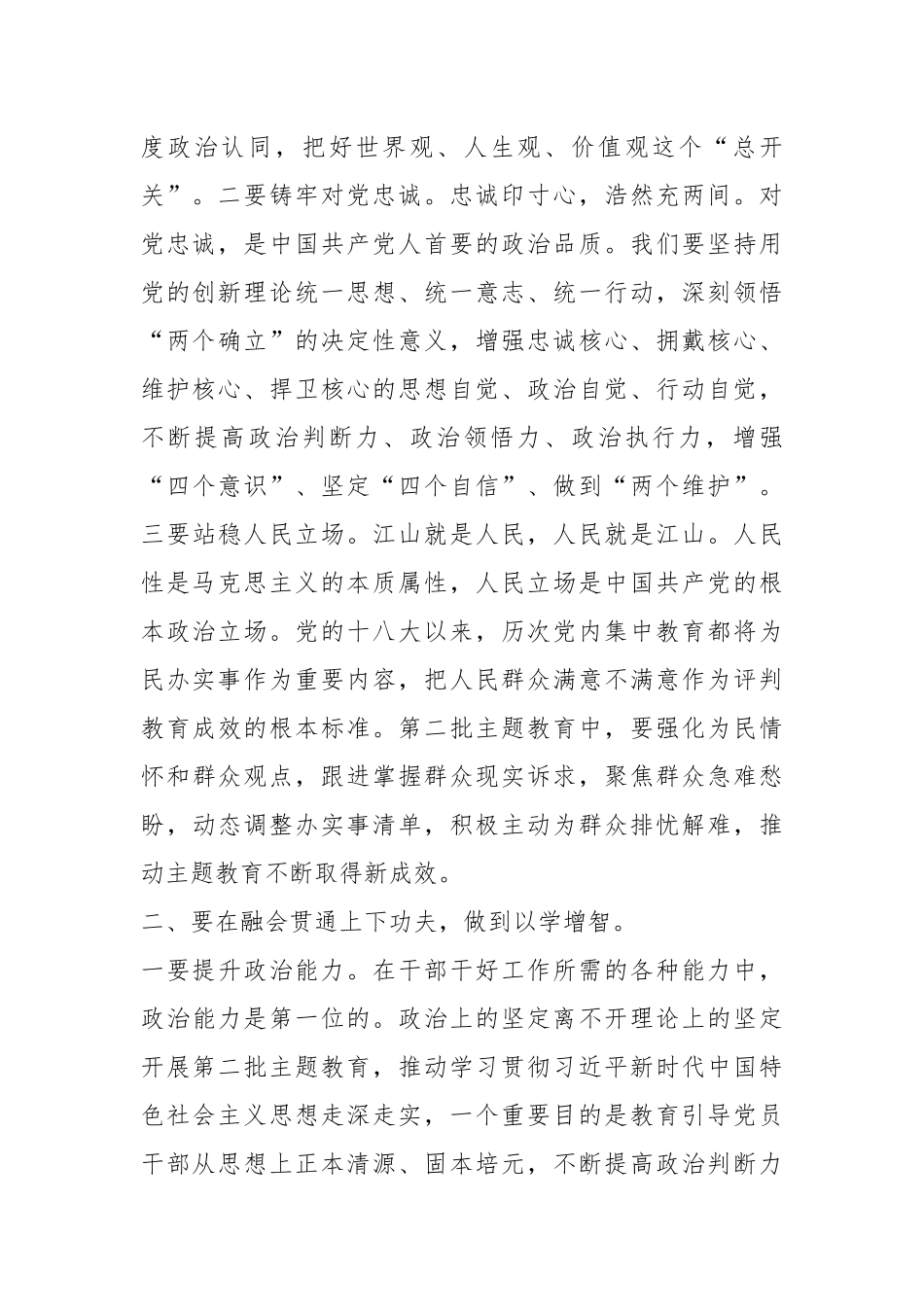 度政治认同，把好世界观、人生观、价值观这个“总开关”。二要铸牢对党忠诚。忠诚印寸心，浩然充两间。对党忠诚，是中国共产党人首要的政治品质。我们要坚持用党的创新理论统一思想、统一意志、统一行动，深刻领悟“两个确立”的决定性意义，增强忠诚核心、拥戴核心、维护核心、捍卫核心的思想自觉、政治自觉、行动自觉，不断提高政治判断力、政治领悟力、政治执行力，增强“四个意识”、坚定“四个自信”、做到“两个维护”。三要站稳人民立场。江山就是人民，人民就是江山。人民性是马克思主义的本质属性，人民立场是中国共产党的根本政治立场。党的十八大以来，历次党内集中教育都将为民办实事作为重要内容，把人民群众满意不满意作为评判教育成效的根本标准。第二批主题教育中，要强化为民情怀和群众观点，跟进掌握群众现实诉求，聚焦群众急难愁盼，动态调整办实事清单，积极主动为群众排忧解难，推动主题教育不断取得新成效。

二、要在融会贯通上下功夫，做到以学增智。

一要提升政治能力。在干部干好工作所需的各种能力中，政治能力是第一位的。政治上的坚定离不开理论上的坚定开展第二批主题教育，推动学习贯彻习近平新时代中国特色社会主义思想走深走实，一个重要目的是教育引导党员干部从思想上正本清源、固本培元，不断提高政治判断力